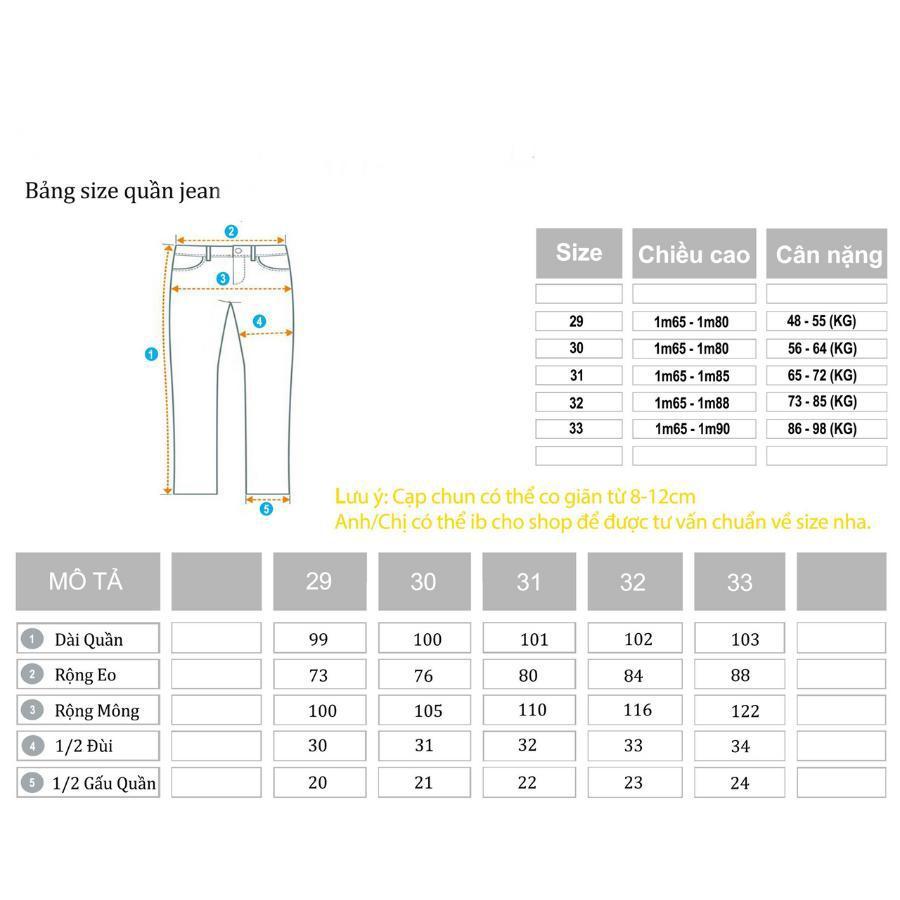 Bảng size quần jean

2
3
4
1
5

| Size | Chiều cao | Cân nặng |
|---|---|---|
| | | |
| 29 | 1m65 - 1m80 | 48 - 55 (KG) |
| 30 | 1m65 - 1m80 | 56 - 64 (KG) |
| 31 | 1m65 - 1m85 | 65 - 72 (KG) |
| 32 | 1m65 - 1m88 | 73 - 85 (KG) |
| 33 | 1m65 - 1m90 | 86 - 98 (KG) |
| | | |

Lưu ý: Cạp chun có thể co giãn từ 8-12cm
Anh/Chị có thể ib cho shop để được tư vấn chuẩn về size nha.

| MÔ TẢ | | 29 | 30 | 31 | 32 | 33 | |
|---|---|---|---|---|---|---|---|
| 1 Dài Quần | | 99 | 100 | 101 | 102 | 103 | |
| 2 Rộng Eo | | 73 | 76 | 80 | 84 | 88 | |
| 3 Rộng Mông | | 100 | 105 | 110 | 116 | 122 | |
| 4 1/2 Đùi | | 30 | 31 | 32 | 33 | 34 | |
| 5 1/2 Gấu Quần | | 20 | 21 | 22 | 23 | 24 | |